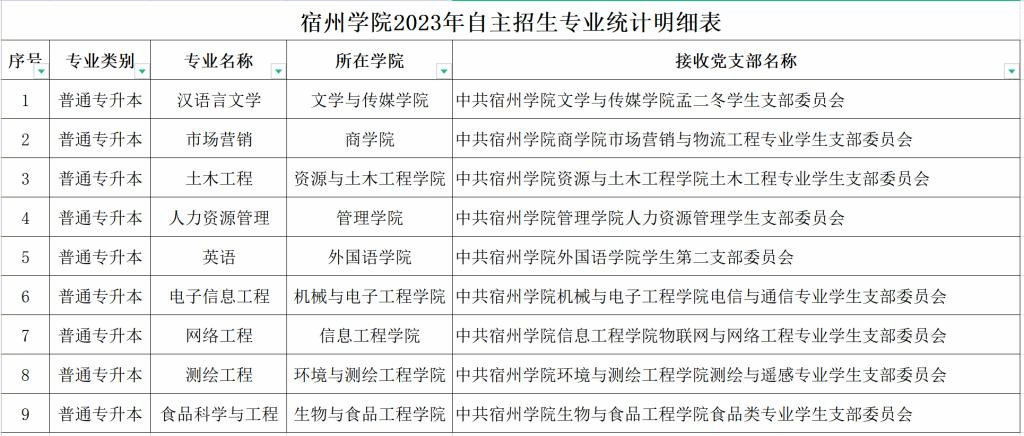 宿州学院2023年自主招生专业统计明细表

| 序号 | 专业类别 | 专业名称 | 所在学院 | 接收党支部名称 |
|---|---|---|---|---|
| 1 | 普通专升本 | 汉语言文学 | 文学与传媒学院 | 中共宿州学院文学与传媒学院孟二冬学生支部委员会 |
| 2 | 普通专升本 | 市场营销 | 商学院 | 中共宿州学院商学院市场营销与物流工程专业学生支部委员会 |
| 3 | 普通专升本 | 土木工程 | 资源与土木工程学院 | 中共宿州学院资源与土木工程学院土木工程专业学生支部委员会 |
| 4 | 普通专升本 | 人力资源管理 | 管理学院 | 中共宿州学院管理学院人力资源管理学生支部委员会 |
| 5 | 普通专升本 | 英语 | 外国语学院 | 中共宿州学院外国语学院学生第二支部委员会 |
| 6 | 普通专升本 | 电子信息工程 | 机械与电子工程学院 | 中共宿州学院机械与电子工程学院电信与通信专业学生支部委员会 |
| 7 | 普通专升本 | 网络工程 | 信息工程学院 | 中共宿州学院信息工程学院物联网与网络工程专业学生支部委员会 |
| 8 | 普通专升本 | 测绘工程 | 环境与测绘工程学院 | 中共宿州学院环境与测绘工程学院测绘与遥感专业学生支部委员会 |
| 9 | 普通专升本 | 食品科学与工程 | 生物与食品工程学院 | 中共宿州学院生物与食品工程学院食品类专业学生支部委员会 |